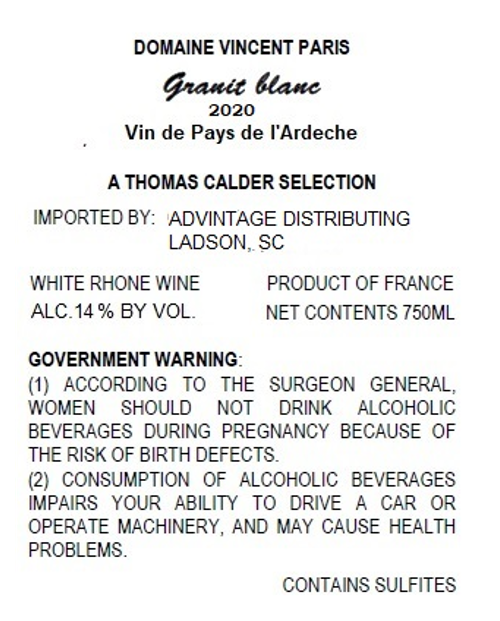 DOMAINE VINCENT PARIS

Granit blanc

2020

Vin de Pays de l'Ardeche

A THOMAS CALDER SELECTION

IMPORTED BY: ADVINTAGE DISTRIBUTING
LADSON, SC

WHITE RHONE WINE
ALC.14 % BY VOL.

PRODUCT OF FRANCE
NET CONTENTS 750ML

GOVERNMENT WARNING:
(1) ACCORDING TO THE SURGEON GENERAL, WOMEN SHOULD NOT DRINK ALCOHOLIC BEVERAGES DURING PREGNANCY BECAUSE OF THE RISK OF BIRTH DEFECTS.
(2) CONSUMPTION OF ALCOHOLIC BEVERAGES IMPAIRS YOUR ABILITY TO DRIVE A CAR OR OPERATE MACHINERY, AND MAY CAUSE HEALTH PROBLEMS.

CONTAINS SULFITES